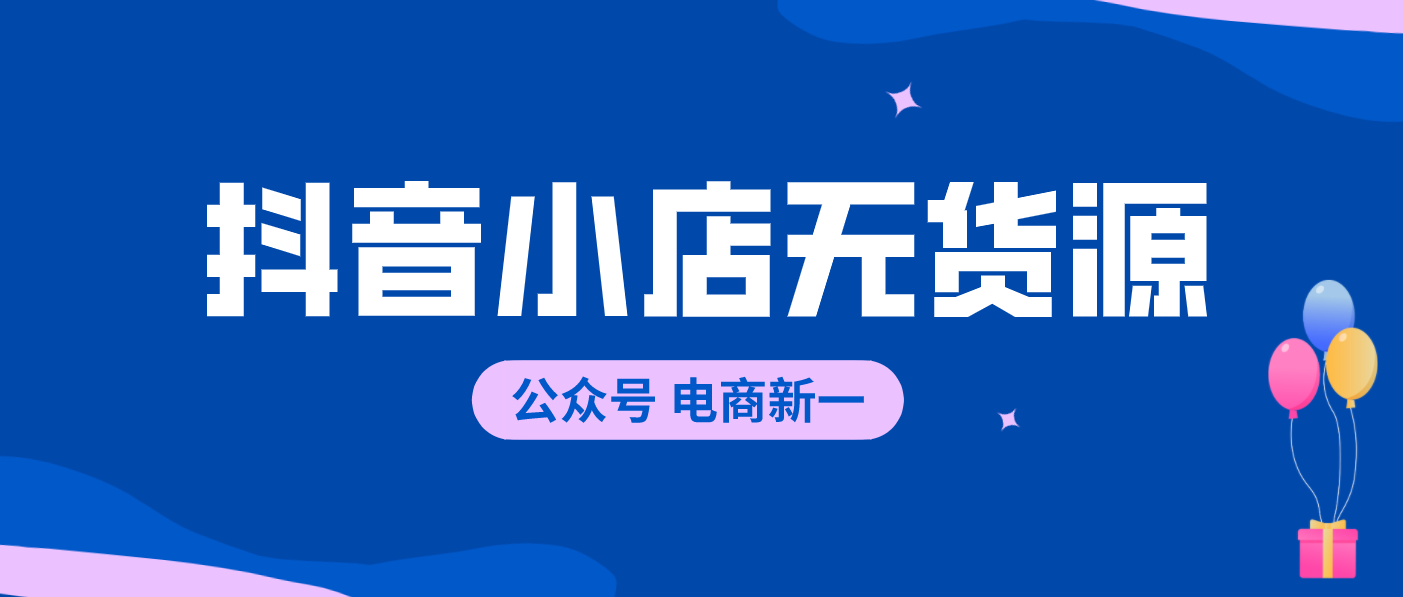 抖音小店无货源

公众号 电商新一